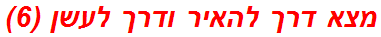 מצא דרך להאיר ודרך לעשן (6)